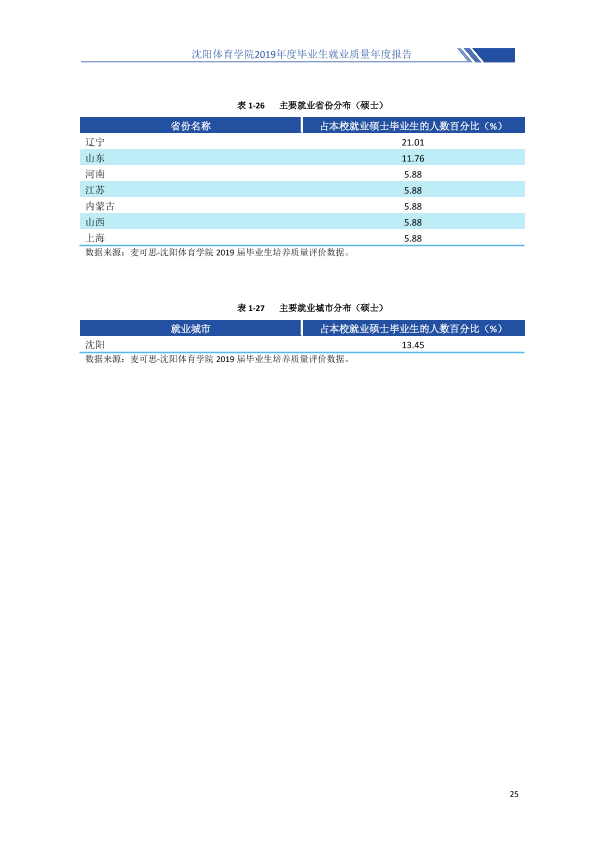 沈阳体育学院2019年度毕业生就业质量年度报告

表1-26 主要就业省份分布（硕士）

| 省份名称 | 占本校就业硕士毕业生的人数百分比（%） |
|---|---|
| 辽宁 | 21.01 |
| 山东 | 11.76 |
| 河南 | 5.88 |
| 江苏 | 5.88 |
| 内蒙古 | 5.88 |
| 山西 | 5.88 |
| 上海 | 5.88 |

数据来源：麦可思-沈阳体育学院2019届毕业生培养质量评价数据。

表1-27 主要就业城市分布（硕士）

| 就业城市 | 占本校就业硕士毕业生的人数百分比（%） |
|---|---|
| 沈阳 | 13.45 |

数据来源：麦可思-沈阳体育学院2019届毕业生培养质量评价数据。

25